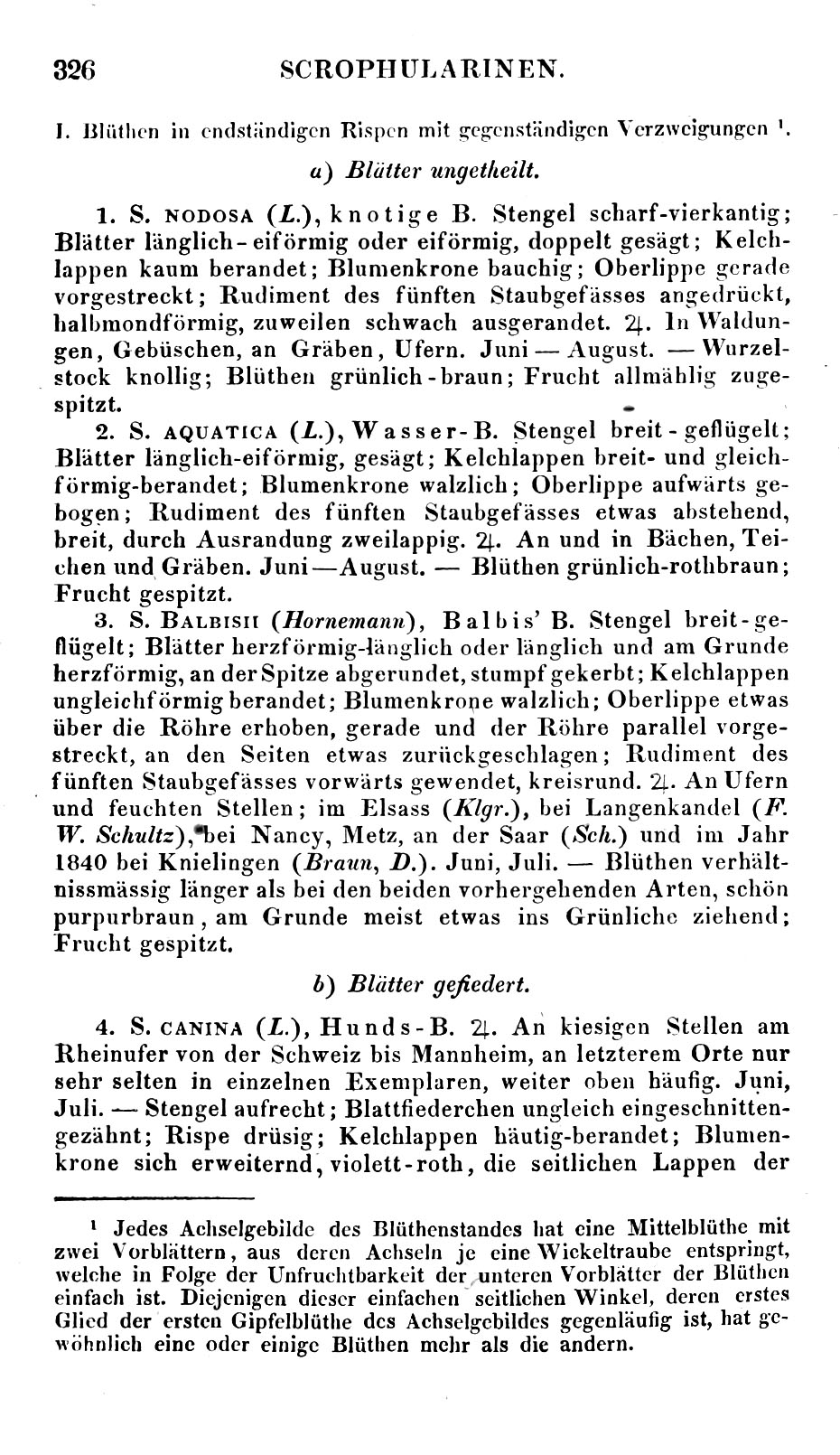 326 SCROPHULARINEN.

I. Blüthen in endständigen Rispen mit gegenständigen Verzweigungen ¹.

a) Blätter ungetheilt.

1. S. NODOSA (L.), knotige B. Stengel scharf-vierkantig; Blätter länglich-eiförmig oder eiförmig, doppelt gesägt; Kelchlappen kaum berandet; Blumenkrone bauchig; Oberlippe gerade vorgestreckt; Rudiment des fünften Staubgefässes angedrückt, halbmondförmig, zuweilen schwach ausgerandet. ♃. In Waldungen, Gebüschen, an Gräben, Ufern. Juni — August. — Wurzelstock knollig; Blüthen grünlich-braun; Frucht allmählig zugespitzt.

2. S. AQUATICA (L.), Wasser-B. Stengel breit-geflügelt; Blätter länglich-eiförmig, gesägt; Kelchlappen breit- und gleichförmig-berandet; Blumenkrone walzlich; Oberlippe aufwärts gebogen; Rudiment des fünften Staubgefässes etwas abstehend, breit, durch Ausrandung zweilappig. ♃. An und in Bächen, Teichen und Gräben. Juni—August. — Blüthen grünlich-rothbraun; Frucht gespitzt.

3. S. BALBISII (Hornemann), Balbis' B. Stengel breit-geflügelt; Blätter herzförmig-länglich oder länglich und am Grunde herzförmig, an der Spitze abgerundet, stumpf gekerbt; Kelchlappen ungleichförmig berandet; Blumenkrone walzlich; Oberlippe etwas über die Röhre erhoben, gerade und der Röhre parallel vorgestreckt, an den Seiten etwas zurückgeschlagen; Rudiment des fünften Staubgefässes vorwärts gewendet, kreisrund. ♃. An Ufern und feuchten Stellen; im Elsass (Klgr.), bei Langenkandel (F. W. Schultz), bei Nancy, Metz, an der Saar (Sch.) und im Jahr 1840 bei Knielingen (Braun, D.). Juni, Juli. — Blüthen verhältnissmässig länger als bei den beiden vorhergehenden Arten, schön purpurbraun, am Grunde meist etwas ins Grünliche ziehend; Frucht gespitzt.

b) Blätter gefiedert.

4. S. CANINA (L.), Hunds-B. ♃. An kiesigen Stellen am Rheinufer von der Schweiz bis Mannheim, an letzterem Orte nur sehr selten in einzelnen Exemplaren, weiter oben häufig. Juni, Juli. — Stengel aufrecht; Blattfiederchen ungleich eingeschnitten-gezähnt; Rispe drüsig; Kelchlappen häutig-berandet; Blumenkrone sich erweiternd, violett-roth, die seitlichen Lappen der

¹ Jedes Achselgebilde des Blüthenstandes hat eine Mittelblüthe mit zwei Vorblättern, aus deren Achseln je eine Wickeltraube entspringt, welche in Folge der Unfruchtbarkeit der unteren Vorblätter der Blüthen einfach ist. Diejenigen dieser einfachen seitlichen Winkel, deren erstes Glied der ersten Gipfelblüthe des Achselgebildes gegenläufig ist, hat gewöhnlich eine oder einige Blüthen mehr als die andern.